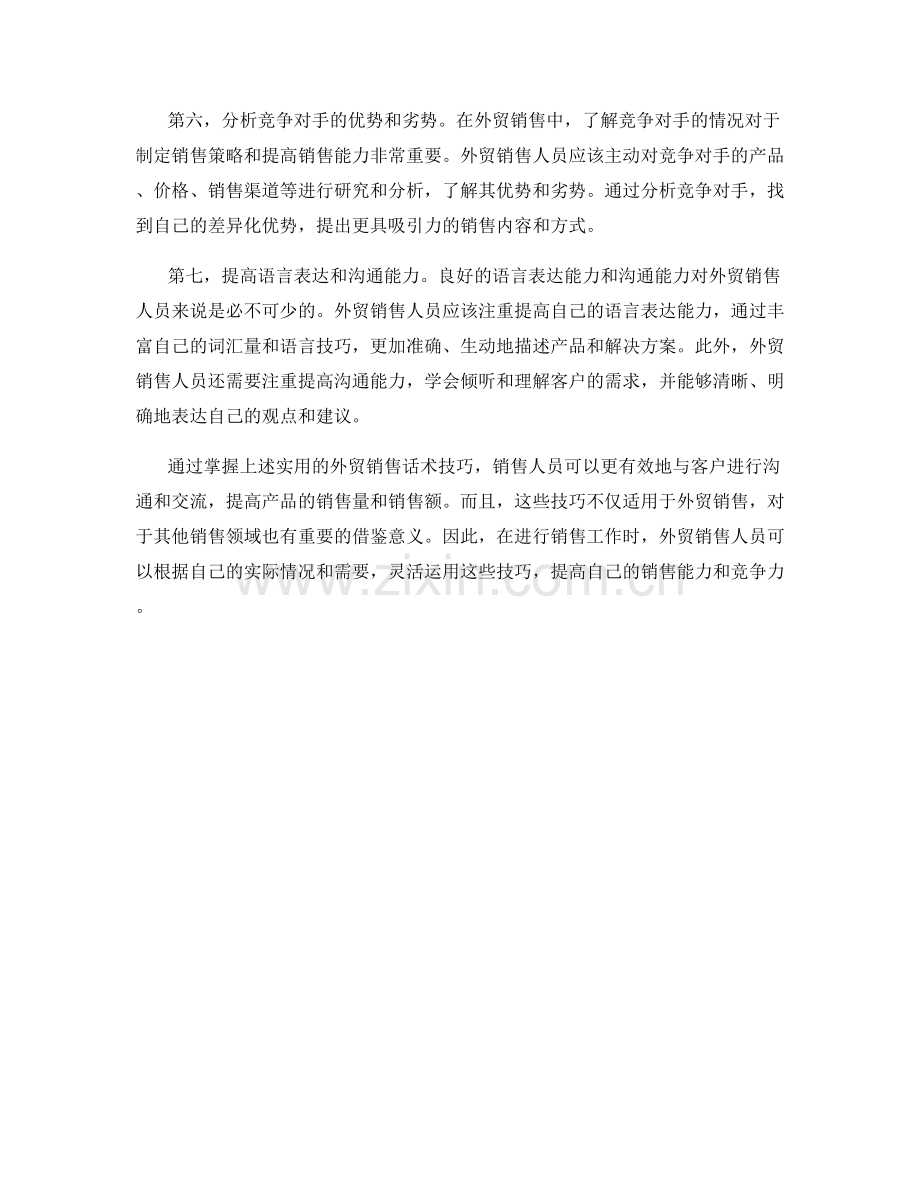 第六，分析竞争对手的优势和劣势。在外贸销售中，了解竞争对手的情况对于制定销售策略和提高销售能力非常重要。外贸销售人员应该主动对竞争对手的产品、价格、销售渠道等进行研究和分析，了解其优势和劣势。通过分析竞争对手，找到自己的差异化优势，提出更具吸引力的销售内容和方式。

第七，提高语言表达和沟通能力。良好的语言表达能力和沟通能力对外贸销售人员来说是必不可少的。外贸销售人员应该注重提高自己的语言表达能力，通过丰富自己的词汇量和语言技巧，更加准确、生动地描述产品和解决方案。此外，外贸销售人员还需要注重提高沟通能力，学会倾听和理解客户的需求，并能够清晰、明确地表达自己的观点和建议。

通过掌握上述实用的外贸销售话术技巧，销售人员可以更有效地与客户进行沟通和交流，提高产品的销售量和销售额。而且，这些技巧不仅适用于外贸销售，对于其他销售领域也有重要的借鉴意义。因此，在进行销售工作时，外贸销售人员可以根据自己的实际情况和需要，灵活运用这些技巧，提高自己的销售能力和竞争力。

www.zixin.com.cn